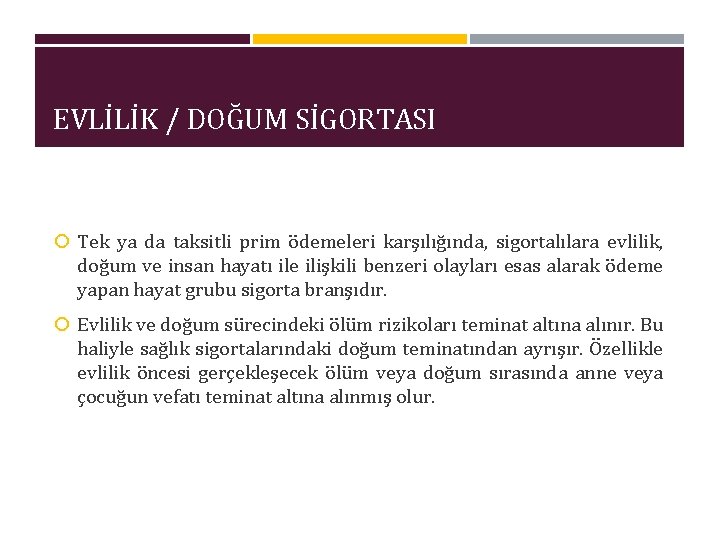 EVLİLİK / DOĞUM SİGORTASI

Tek ya da taksitli prim ödemeleri karşılığında, sigortalılara evlilik, doğum ve insan hayatı ile ilişkili benzeri olayları esas alarak ödeme yapan hayat grubu sigorta branşıdır.

Evlilik ve doğum sürecindeki ölüm rizikoları teminat altına alınır. Bu haliyle sağlık sigortalarındaki doğum teminatından ayrışır. Özellikle evlilik öncesi gerçekleşecek ölüm veya doğum sırasında anne veya çocuğun vefatı teminat altına alınmış olur.